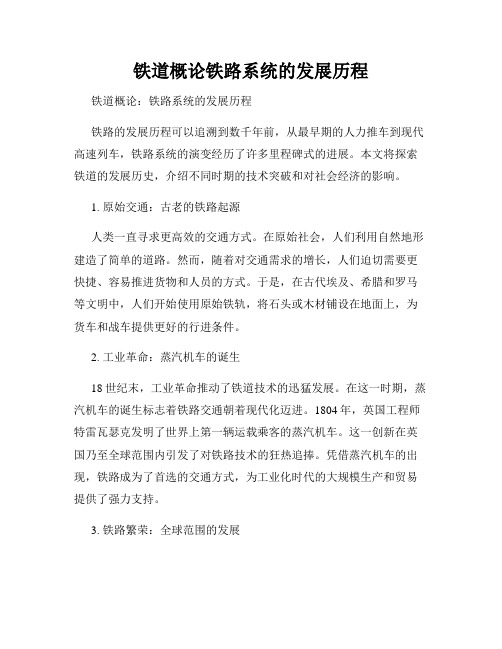 铁道概论铁路系统的发展历程

铁道概论：铁路系统的发展历程

铁路的发展历程可以追溯到数千年前，从最早期的人力推车到现代高速列车，铁路系统的演变经历了许多里程碑式的进展。本文将探索铁道的发展历史，介绍不同时期的技术突破和对社会经济的影响。

1. 原始交通：古老的铁路起源

人类一直寻求更高效的交通方式。在原始社会，人们利用自然地形建造了简单的道路。然而，随着对交通需求的增长，人们迫切需要更快捷、容易推进货物和人员的方式。于是，在古代埃及、希腊和罗马等文明中，人们开始使用原始铁轨，将石头或木材铺设在地面上，为货车和战车提供更好的行进条件。

2. 工业革命：蒸汽机车的诞生

18世纪末，工业革命推动了铁道技术的迅猛发展。在这一时期，蒸汽机车的诞生标志着铁路交通朝着现代化迈进。1804年，英国工程师特雷瓦瑟克发明了世界上第一辆运载乘客的蒸汽机车。这一创新在英国乃至全球范围内引发了对铁路技术的狂热追捧。凭借蒸汽机车的出现，铁路成为了首选的交通方式，为工业化时代的大规模生产和贸易提供了强力支持。

3. 铁路繁荣：全球范围的发展